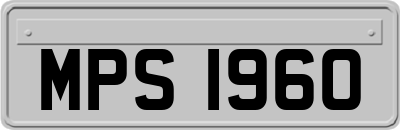 MPS 1960